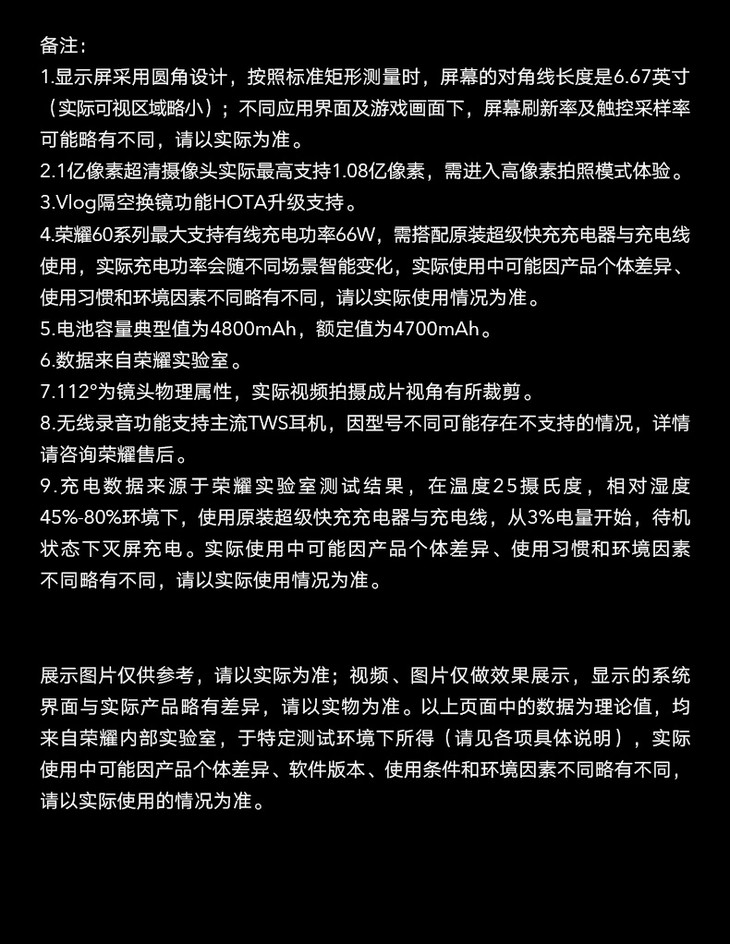 备注：
1.显示屏采用圆角设计，按照标准矩形测量时，屏幕的对角线长度是6.67英寸（实际可视区域略小）；不同应用界面及游戏画面下，屏幕刷新率及触控采样率可能略有不同，请以实际为准。
2.1亿像素超清摄像头实际最高支持1.08亿像素，需进入高像素拍照模式体验。
3.Vlog隔空换镜功能HOTA升级支持。
4.荣耀60系列最大支持有线充电功率66W，需搭配原装超级快充充电器与充电线使用，实际充电功率会随不同场景智能变化，实际使用中可能因产品个体差异、使用习惯和环境因素不同略有不同，请以实际使用情况为准。
5.电池容量典型值为4800mAh，额定值为4700mAh。
6.数据来自荣耀实验室。
7.112°为镜头物理属性，实际视频拍摄成片视角有所裁剪。
8.无线录音功能支持主流TWS耳机，因型号不同可能存在不支持的情况，详情请咨询荣耀售后。
9.充电数据来源于荣耀实验室测试结果，在温度25摄氏度，相对湿度45%-80%环境下，使用原装超级快充充电器与充电线，从3%电量开始，待机状态下灭屏充电。实际使用中可能因产品个体差异、使用习惯和环境因素不同略有不同，请以实际使用情况为准。

展示图片仅供参考，请以实际为准；视频、图片仅做效果展示，显示的系统界面与实际产品略有差异，请以实物为准。以上页面中的数据为理论值，均来自荣耀内部实验室，于特定测试环境下所得（请见各项具体说明），实际使用中可能因产品个体差异、软件版本、使用条件和环境因素不同略有不同，请以实际使用的情况为准。